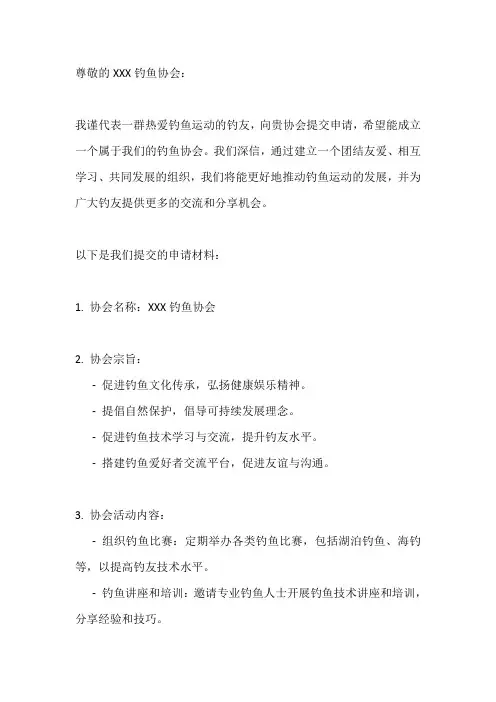 尊敬的 XXX 钓鱼协会：

我谨代表一群热爱钓鱼运动的钓友，向贵协会提交申请，希望能成立一个属于我们的钓鱼协会。我们深信，通过建立一个团结友爱、相互学习、共同发展的组织，我们将能更好地推动钓鱼运动的发展，并为广大钓友提供更多的交流和分享机会。

以下是我们提交的申请材料：

1. 协会名称：XXX 钓鱼协会

2. 协会宗旨：
- 促进钓鱼文化传承，弘扬健康娱乐精神。
- 提倡自然保护，倡导可持续发展理念。
- 促进钓鱼技术学习与交流，提升钓友水平。
- 搭建钓鱼爱好者交流平台，促进友谊与沟通。

3. 协会活动内容：
- 组织钓鱼比赛：定期举办各类钓鱼比赛，包括湖泊钓鱼、海钓等，以提高钓友技术水平。
- 钓鱼讲座和培训：邀请专业钓鱼人士开展钓鱼技术讲座和培训，分享经验和技巧。